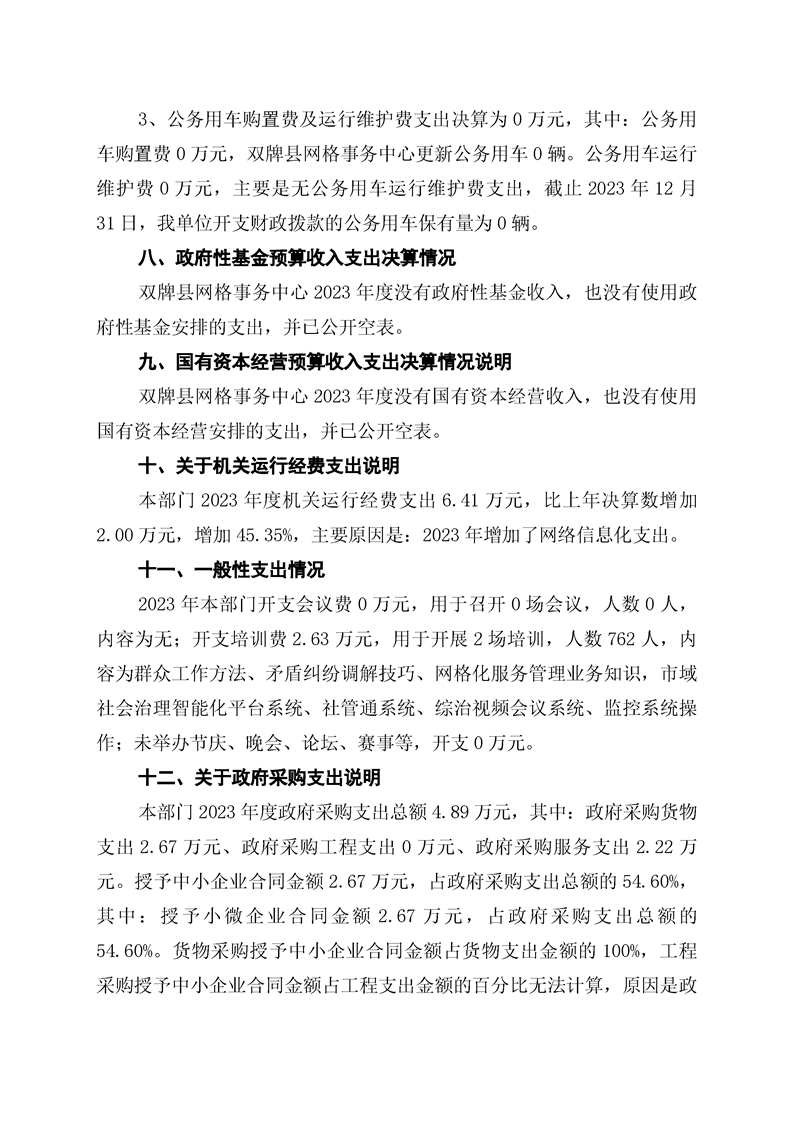 3、公务用车购置费及运行维护费支出决算为 0 万元，其中：公务用车购置费 0 万元，双牌县网格事务中心更新公务用车 0 辆。公务用车运行维护费 0 万元，主要是无公务用车运行维护费支出，截止 2023 年 12 月 31 日，我单位开支财政拨款的公务用车保有量为 0 辆。

八、政府性基金预算收入支出决算情况

双牌县网格事务中心 2023 年度没有政府性基金收入，也没有使用政府性基金安排的支出，并已公开空表。

九、国有资本经营预算收入支出决算情况说明

双牌县网格事务中心 2023 年度没有国有资本经营收入，也没有使用国有资本经营安排的支出，并已公开空表。

十、关于机关运行经费支出说明

本部门 2023 年度机关运行经费支出 6.41 万元，比上年决算数增加 2.00 万元，增加 45.35%，主要原因是：2023 年增加了网络信息化支出。

十一、一般性支出情况

2023 年本部门开支会议费 0 万元，用于召开 0 场会议，人数 0 人，内容为无；开支培训费 2.63 万元，用于开展 2 场培训，人数 762 人，内容为群众工作方法、矛盾纠纷调解技巧、网格化服务管理业务知识，市域社会治理智能化平台系统、社管通系统、综治视频会议系统、监控系统操作；未举办节庆、晚会、论坛、赛事等，开支 0 万元。

十二、关于政府采购支出说明

本部门 2023 年度政府采购支出总额 4.89 万元，其中：政府采购货物支出 2.67 万元、政府采购工程支出 0 万元、政府采购服务支出 2.22 万元。授予中小企业合同金额 2.67 万元，占政府采购支出总额的 54.60%，其中：授予小微企业合同金额 2.67 万元，占政府采购支出总额的 54.60%。货物采购授予中小企业合同金额占货物支出金额的 100%，工程采购授予中小企业合同金额占工程支出金额的百分比无法计算，原因是政